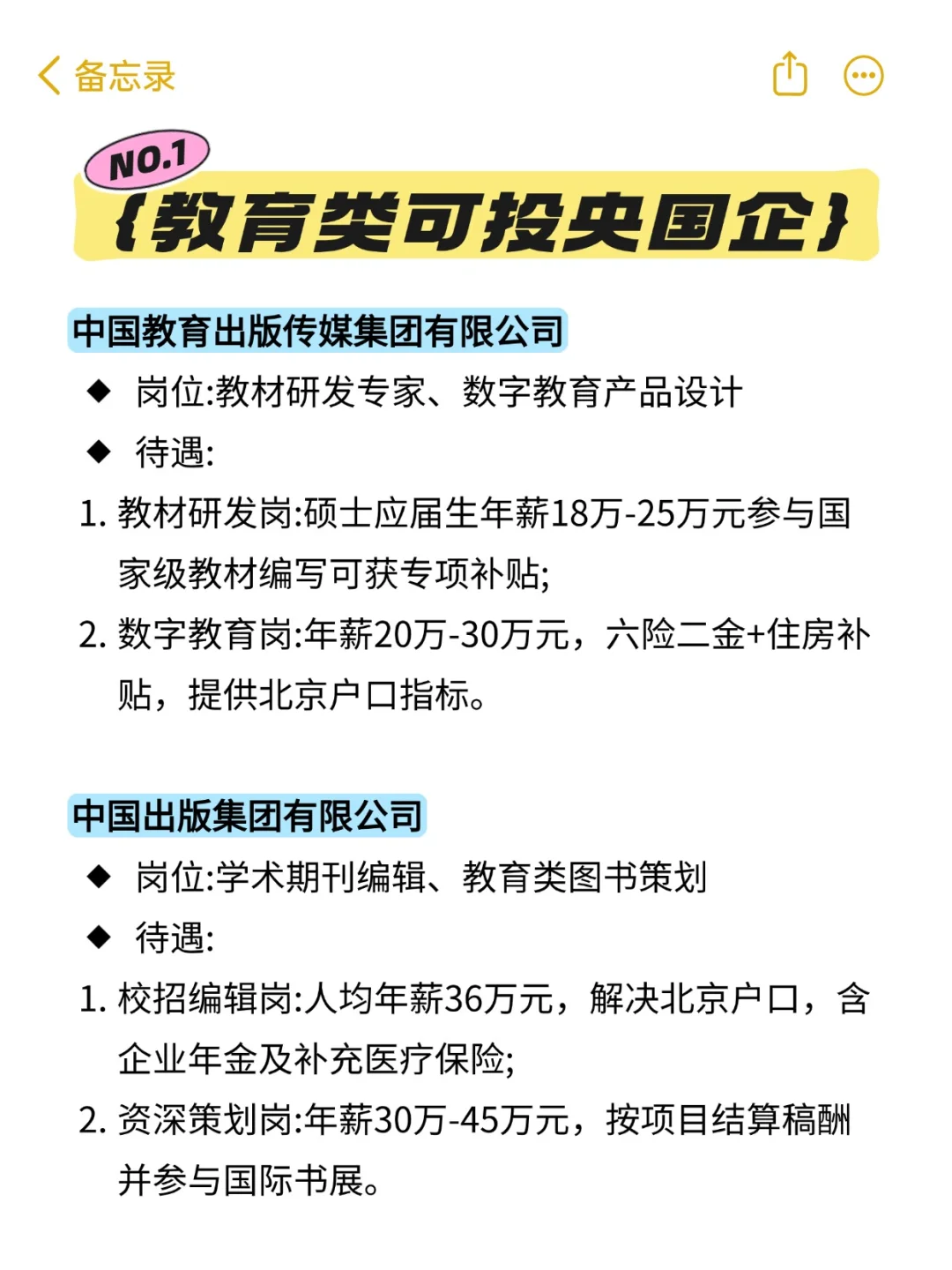 备忘录

NO.1

{教育类可投央国企}

中国教育出版传媒集团有限公司

◆ 岗位:教材研发专家、数字教育产品设计

◆ 待遇:

1. 教材研发岗:硕士应届生年薪18万-25万元参与国家级教材编写可获专项补贴;

2. 数字教育岗:年薪20万-30万元，六险二金+住房补贴，提供北京户口指标。

中国出版集团有限公司

◆ 岗位:学术期刊编辑、教育类图书策划

◆ 待遇:

1. 校招编辑岗:人均年薪36万元，解决北京户口，含企业年金及补充医疗保险;

2. 资深策划岗:年薪30万-45万元，按项目结算稿酬并参与国际书展。